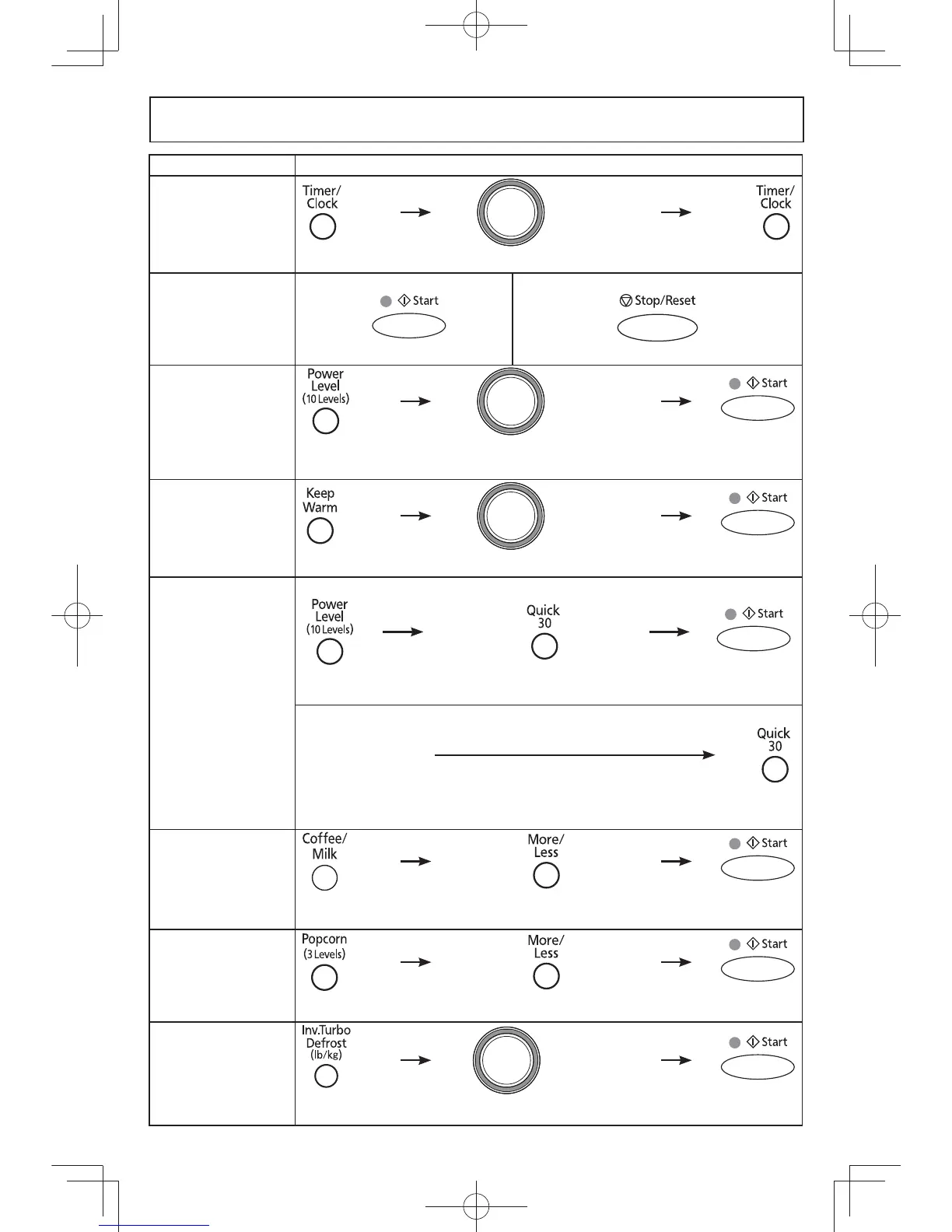 Timer/ Clock

Timer/ Clock

Start

Stop/Reset

Power Level (10 Levels)

Start

Keep Warm

Start

Power Level (10 Levels)

Quick 30

Start

Quick 30

Coffee/ Milk

More/ Less

Start

Popcorn (3 Levels)

More/ Less

Start

Inv.Turbo Defrost (lb/kg)

Start